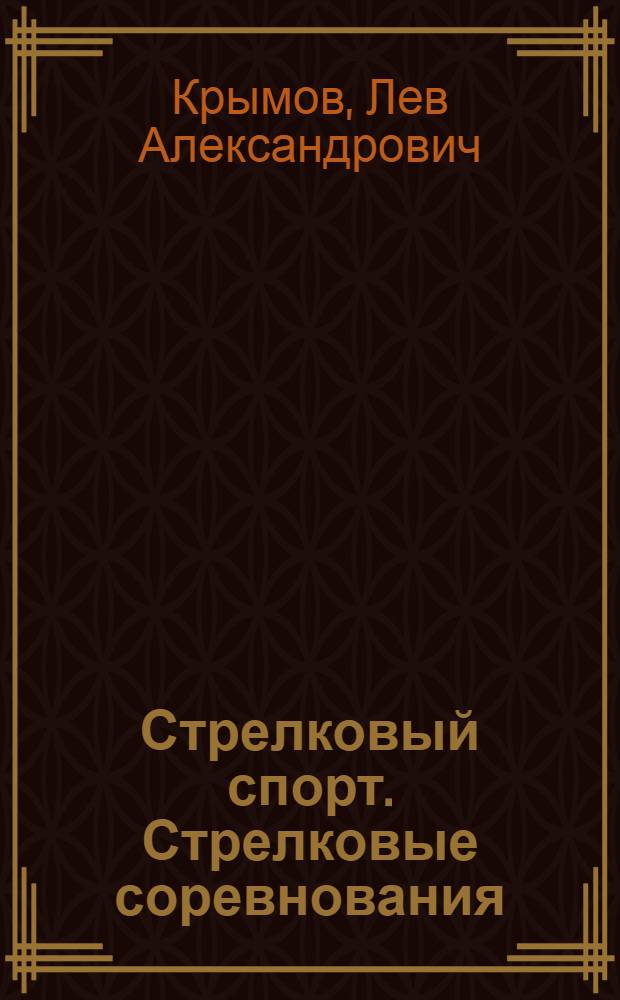 Крымов, Лев Александрович

Стрелковый спорт. Стрелковые соревнования